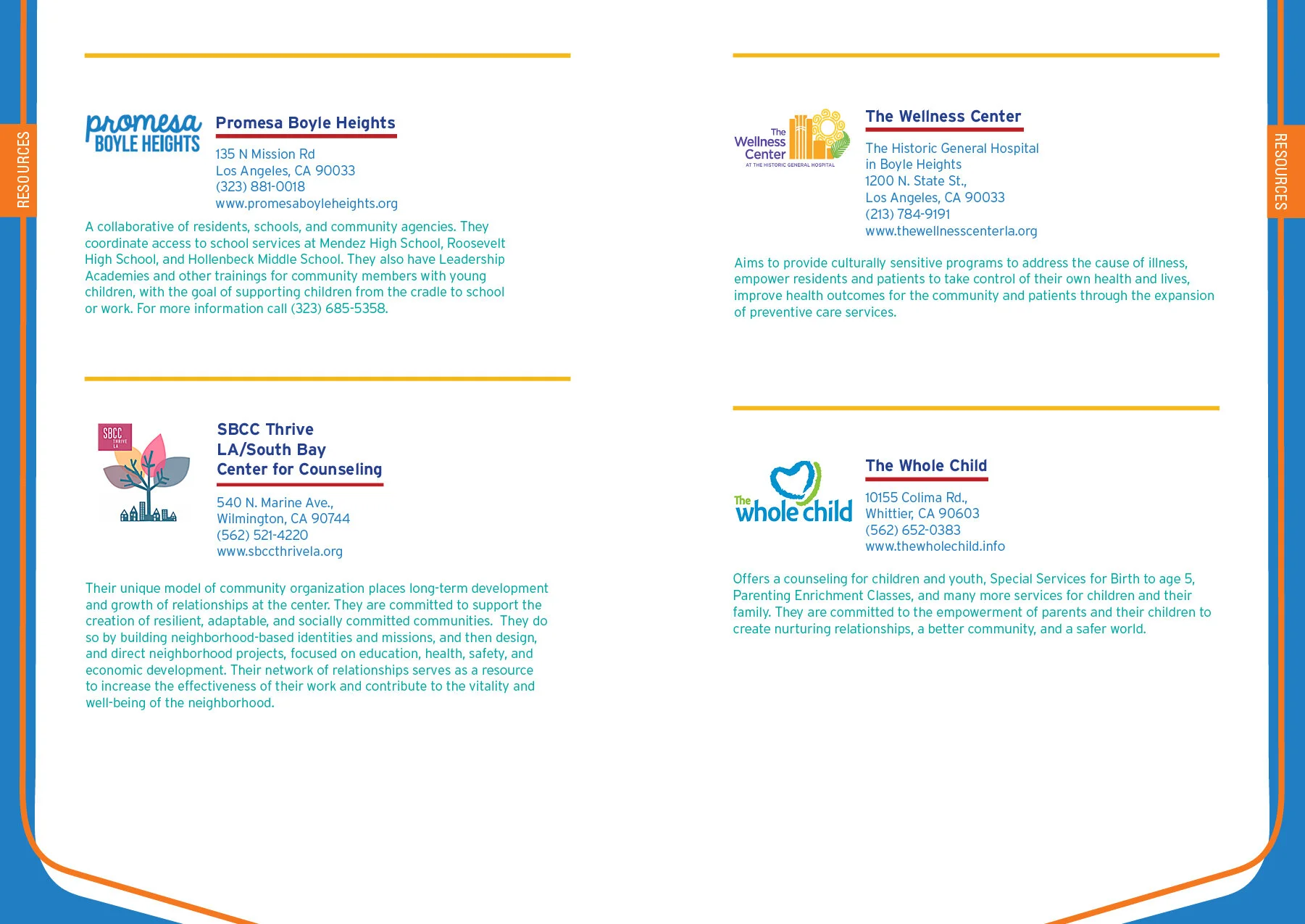 RESOURCES

promesa BOYLE HEIGHTS

Promesa Boyle Heights

135 N Mission Rd
Los Angeles, CA 90033
(323) 881-0018
www.promesaboyleheights.org

A collaborative of residents, schools, and community agencies. They coordinate access to school services at Mendez High School, Roosevelt High School, and Hollenbeck Middle School. They also have Leadership Academies and other trainings for community members with young children, with the goal of supporting children from the cradle to school or work. For more information call (323) 685-5358.

SBCC THRIVE LA

SBCC Thrive LA/South Bay Center for Counseling

540 N. Marine Ave.,
Wilmington, CA 90744
(562) 521-4220
www.sbccthrivela.org

Their unique model of community organization places long-term development and growth of relationships at the center. They are committed to support the creation of resilient, adaptable, and socially committed communities. They do so by building neighborhood-based identities and missions, and then design, and direct neighborhood projects, focused on education, health, safety, and economic development. Their network of relationships serves as a resource to increase the effectiveness of their work and contribute to the vitality and well-being of the neighborhood.

The Wellness Center AT THE HISTORIC GENERAL HOSPITAL

The Wellness Center

The Historic General Hospital in Boyle Heights
1200 N. State St.,
Los Angeles, CA 90033
(213) 784-9191
www.thewellnesscenterla.org

Aims to provide culturally sensitive programs to address the cause of illness, empower residents and patients to take control of their own health and lives, improve health outcomes for the community and patients through the expansion of preventive care services.

The whole child

The Whole Child

10155 Colima Rd.,
Whittier, CA 90603
(562) 652-0383
www.thewholechild.info

Offers a counseling for children and youth, Special Services for Birth to age 5, Parenting Enrichment Classes, and many more services for children and their family. They are committed to the empowerment of parents and their children to create nurturing relationships, a better community, and a safer world.

RESOURCES